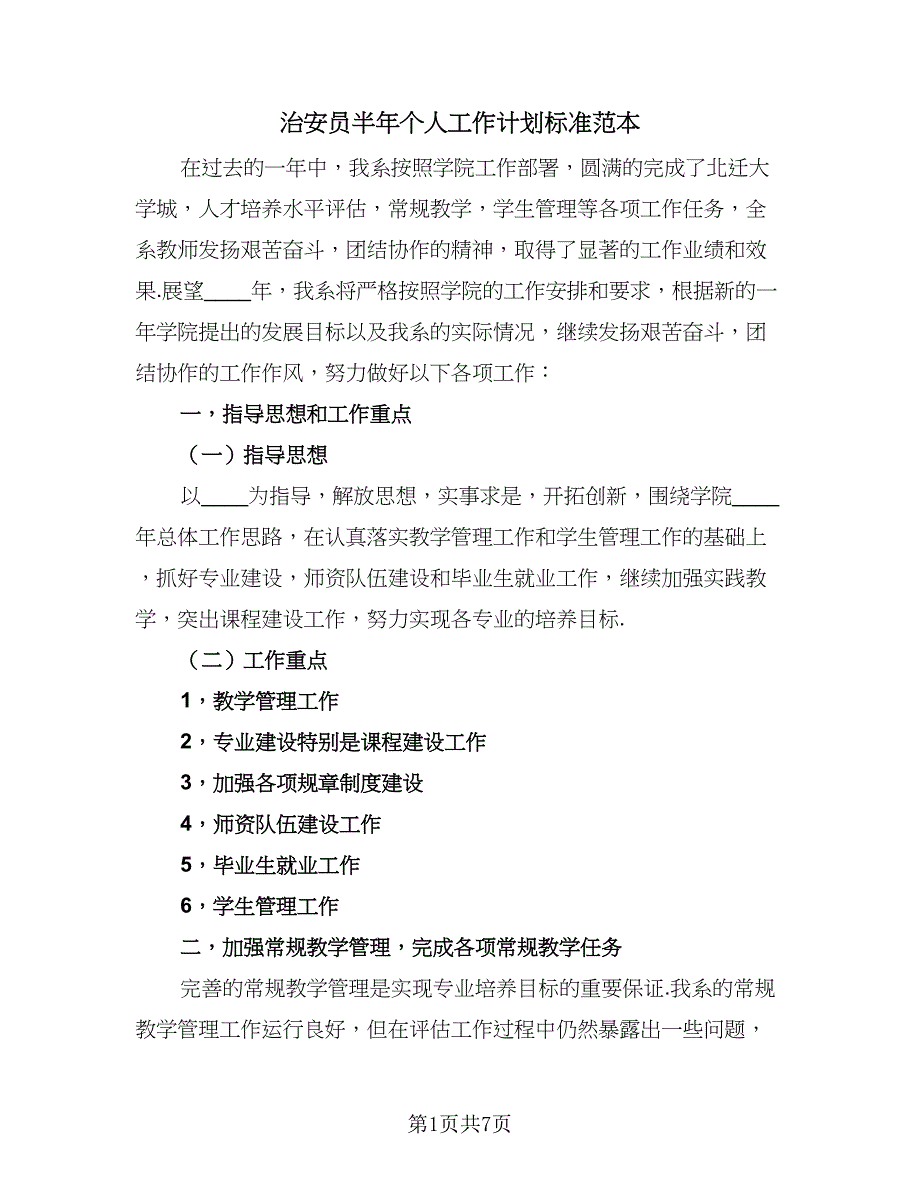 治安员半年个人工作计划标准范本

在过去的一年中，我系按照学院工作部署，圆满的完成了北迁大学城，人才培养水平评估，常规教学，学生管理等各项工作任务，全系教师发扬艰苦奋斗，团结协作的精神，取得了显著的工作业绩和效果.展望____年，我系将严格按照学院的工作安排和要求，根据新的一年学院提出的发展目标以及我系的实际情况，继续发扬艰苦奋斗，团结协作的工作作风，努力做好以下各项工作：

一，指导思想和工作重点

（一）指导思想

以____为指导，解放思想，实事求是，开拓创新，围绕学院____年总体工作思路，在认真落实教学管理工作和学生管理工作的基础上，抓好专业建设，师资队伍建设和毕业生就业工作，继续加强实践教学，突出课程建设工作，努力实现各专业的培养目标.

（二）工作重点

1，教学管理工作

2，专业建设特别是课程建设工作

3，加强各项规章制度建设

4，师资队伍建设工作

5，毕业生就业工作

6，学生管理工作

二，加强常规教学管理，完成各项常规教学任务

完善的常规教学管理是实现专业培养目标的重要保证.我系的常规教学管理工作运行良好，但在评估工作过程中仍然暴露出一些问题，

第1页共7页